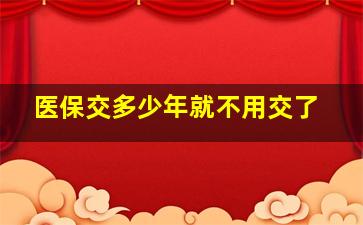 医保交多少年就不用交了